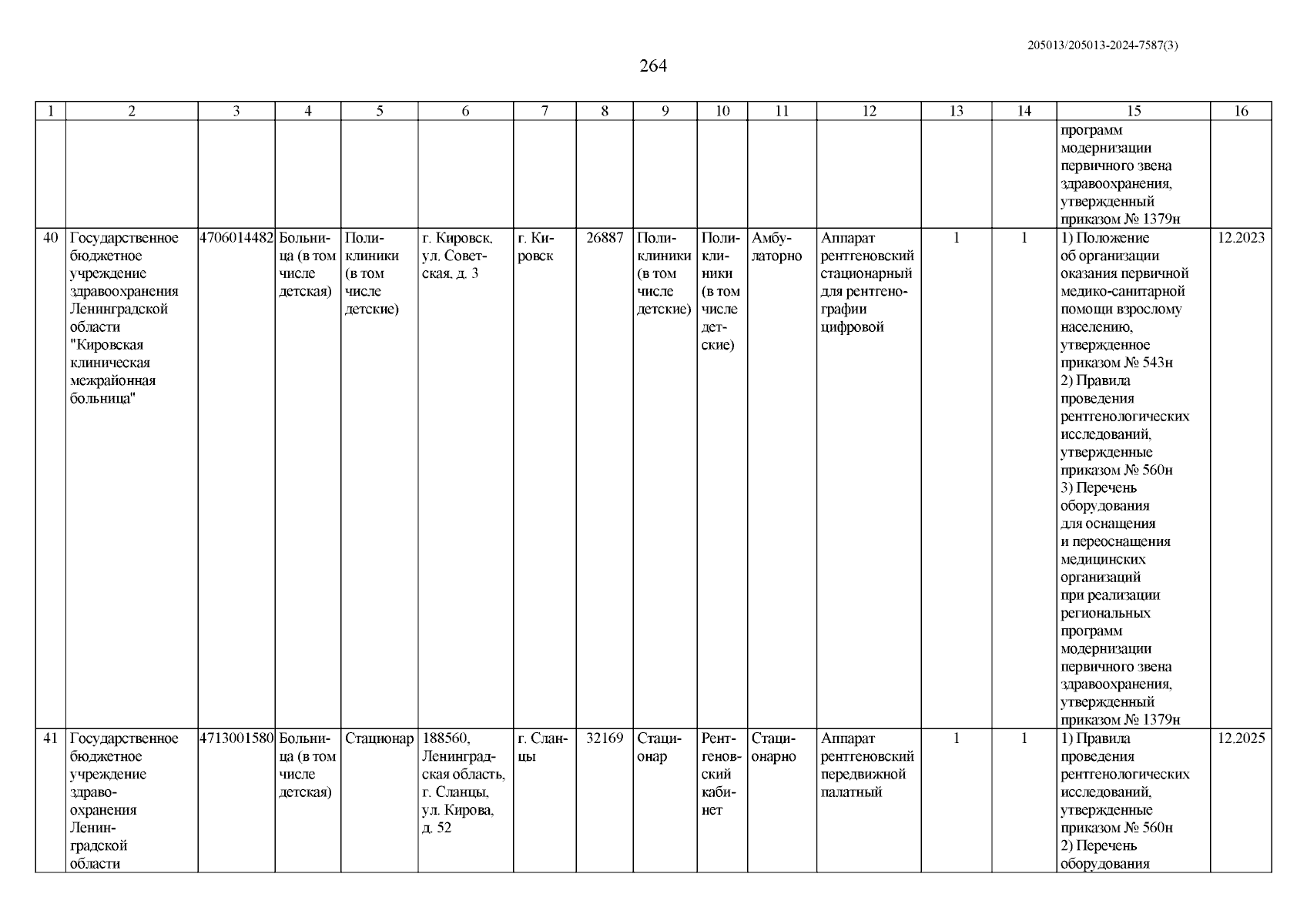 205013/205013-2024-7587(3)

264

| 1 | 2 | 3 | 4 | 5 | 6 | 7 | 8 | 9 | 10 | 11 | 12 | 13 | 14 | 15 | 16 |
|---|---|---|---|---|---|---|---|---|---|---|---|---|---|---|---|
| | | | | | | | | | | | | | | программ модернизации первичного звена здравоохранения, утвержденный приказом № 1379н | |
| 40 | Государственное бюджетное учреждение здравоохранения Ленинградской области "Кировская клиническая межрайонная больница" | 4706014482 | Больница (в том числе детская) | Поликлиники (в том числе детские) | г. Кировск, ул. Советская, д. 3 | г. Кировск | 26887 | Поликлиники (в том числе детские) | Поликлиники (в том числе детские) | Амбулаторно | Аппарат рентгеновский стационарный для рентгенографии цифровой | 1 | 1 | 1) Положение об организации оказания первичной медико-санитарной помощи взрослому населению, утвержденное приказом № 543н 2) Правила проведения рентгенологических исследований, утвержденные приказом № 560н 3) Перечень оборудования для оснащения и переоснащения медицинских организаций при реализации региональных программ модернизации первичного звена здравоохранения, утвержденный приказом № 1379н | 12.2023 |
| 41 | Государственное бюджетное учреждение здравоохранения Ленинградской области | 4713001580 | Больница (в том числе детская) | Стационар | 188560, Ленинградская область, г. Сланцы, ул. Кирова, д. 52 | г. Сланцы | 32169 | Стационар | Рентгеновский кабинет | Стационарно | Аппарат рентгеновский передвижной палатный | 1 | 1 | 1) Правила проведения рентгенологических исследований, утвержденные приказом № 560н 2) Перечень оборудования | 12.2025 |